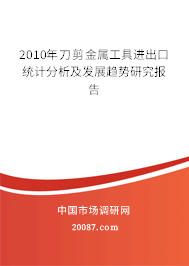 2010年刀剪金属工具进出口统计分析及发展趋势研究报告

中国市场调研网

20087.com